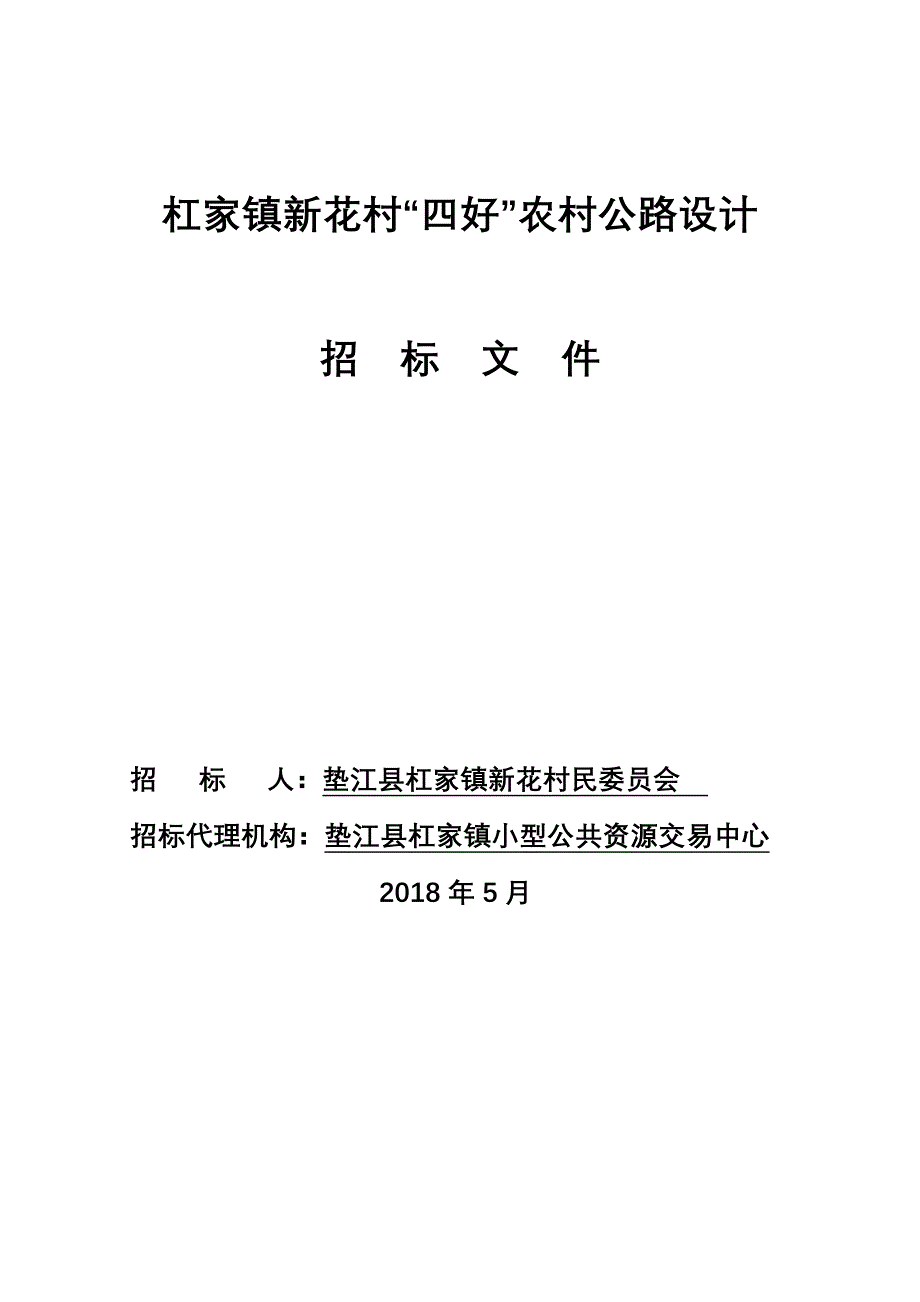 杠家镇新花村“四好”农村公路设计

招 标 文 件

招 标 人：垫江县杠家镇新花村民委员会

招标代理机构：垫江县杠家镇小型公共资源交易中心

2018 年 5 月